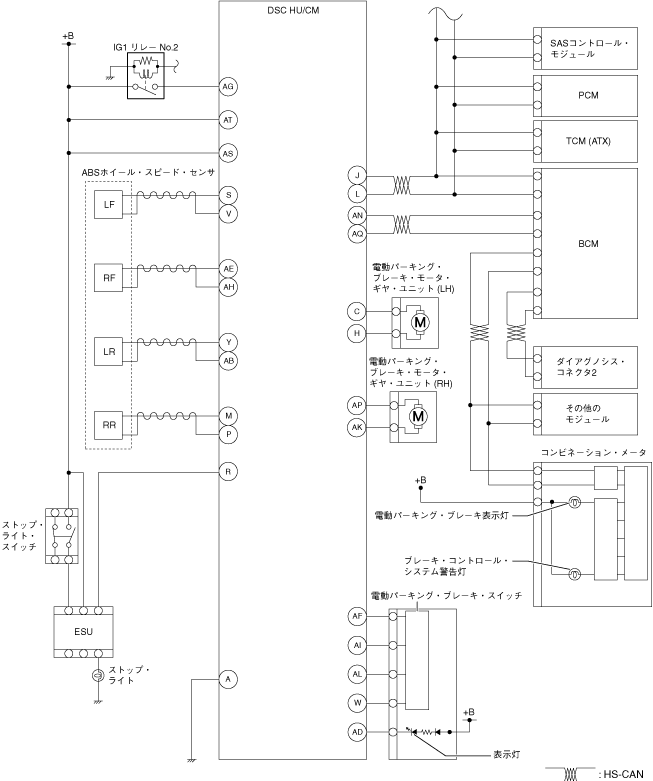 DSC HU/CM

+B

IG1 リレー No.2

AG

AT

AS

ABSホイール・スピード・センサ

LF

S

V

RF

AE

AH

LR

Y

AB

RR

M

P

R

ストップ・ライト・スイッチ

ESU

ストップ・ライト

A

SASコントロール・モジュール

PCM

TCM (ATX)

J

L

AN

AQ

BCM

電動パーキング・ブレーキ・モータ・ギヤ・ユニット (LH)

C

H

M

電動パーキング・ブレーキ・モータ・ギヤ・ユニット (RH)

AP

AK

M

ダイアグノシス・コネクタ2

その他のモジュール

コンビネーション・メータ

+B

電動パーキング・ブレーキ表示灯

ブレーキ・コントロール・システム警告灯

電動パーキング・ブレーキ・スイッチ

AF

AI

AL

W

AD

+B

表示灯

: HS-CAN